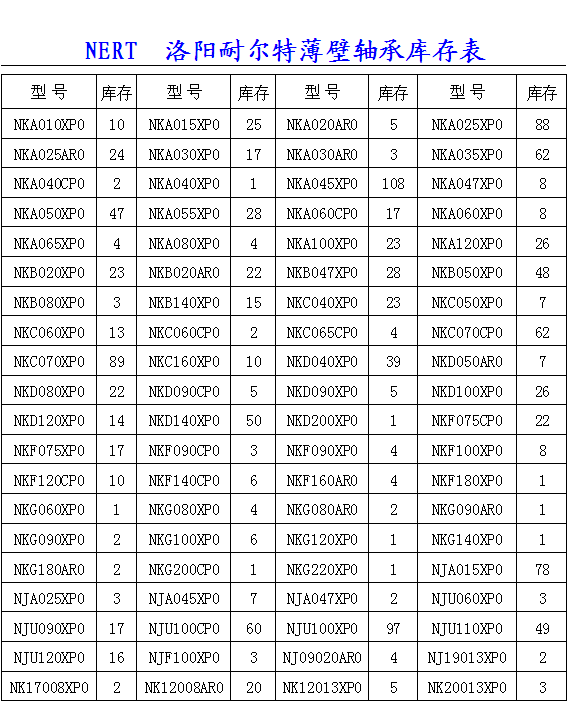 NERT 洛阳耐尔特薄壁轴承库存表

| 型号 | 库存 | 型号 | 库存 | 型号 | 库存 | 型号 | 库存 |
|---|---|---|---|---|---|---|---|
| NKA010XP0 | 10 | NKA015XP0 | 25 | NKA020AR0 | 5 | NKA025XP0 | 88 |
| NKA025AR0 | 24 | NKA030XP0 | 17 | NKA030AR0 | 3 | NKA035XP0 | 62 |
| NKA040CP0 | 2 | NKA040XP0 | 1 | NKA045XP0 | 108 | NKA047XP0 | 8 |
| NKA050XP0 | 47 | NKA055XP0 | 28 | NKA060CP0 | 17 | NKA060XP0 | 8 |
| NKA065XP0 | 4 | NKA080XP0 | 4 | NKA100XP0 | 23 | NKA120XP0 | 26 |
| NKB020XP0 | 23 | NKB020AR0 | 22 | NKB047XP0 | 28 | NKB050XP0 | 48 |
| NKB080XP0 | 3 | NKB140XP0 | 15 | NKC040XP0 | 23 | NKC050XP0 | 7 |
| NKC060XP0 | 13 | NKC060CP0 | 2 | NKC065CP0 | 4 | NKC070CP0 | 62 |
| NKC070XP0 | 89 | NKC160XP0 | 10 | NKD040XP0 | 39 | NKD050AR0 | 7 |
| NKD080XP0 | 22 | NKD090CP0 | 5 | NKD090XP0 | 5 | NKD100XP0 | 26 |
| NKD120XP0 | 14 | NKD140XP0 | 50 | NKD200XP0 | 1 | NKF075CP0 | 22 |
| NKF075XP0 | 17 | NKF090CP0 | 3 | NKF090XP0 | 4 | NKF100XP0 | 8 |
| NKF120CP0 | 10 | NKF140CP0 | 6 | NKF160AR0 | 4 | NKF180XP0 | 1 |
| NKG060XP0 | 1 | NKG080XP0 | 4 | NKG080AR0 | 2 | NKG090AR0 | 1 |
| NKG090XP0 | 2 | NKG100XP0 | 6 | NKG120XP0 | 1 | NKG140XP0 | 1 |
| NKG180AR0 | 2 | NKG200CP0 | 1 | NKG220XP0 | 1 | NJA015XP0 | 78 |
| NJA025XP0 | 3 | NJA045XP0 | 7 | NJA047XP0 | 2 | NJU060XP0 | 3 |
| NJU090XP0 | 17 | NJU100CP0 | 60 | NJU100XP0 | 97 | NJU110XP0 | 49 |
| NJU120XP0 | 16 | NJF100XP0 | 3 | NJ09020AR0 | 4 | NJ19013XP0 | 2 |
| NK17008XP0 | 2 | NK12008AR0 | 20 | NK12013XP0 | 5 | NK20013XP0 | 3 |